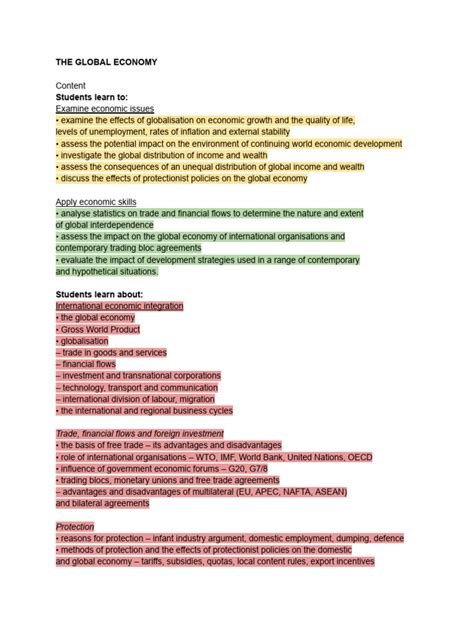 THE GLOBAL ECONOMY

Content
Students learn to:
Examine economic issues
• examine the effects of globalisation on economic growth and the quality of life, levels of unemployment, rates of inflation and external stability
• assess the potential impact on the environment of continuing world economic development
• investigate the global distribution of income and wealth
• assess the consequences of an unequal distribution of global income and wealth
• discuss the effects of protectionist policies on the global economy

Apply economic skills
• analyse statistics on trade and financial flows to determine the nature and extent of global interdependence
• assess the impact on the global economy of international organisations and contemporary trading bloc agreements
• evaluate the impact of development strategies used in a range of contemporary and hypothetical situations.

Students learn about:
International economic integration
• the global economy
• Gross World Product
• globalisation
– trade in goods and services
– financial flows
– investment and transnational corporations
– technology, transport and communication
– international division of labour, migration
• the international and regional business cycles

Trade, financial flows and foreign investment
• the basis of free trade – its advantages and disadvantages
• role of international organisations – WTO, IMF, World Bank, United Nations, OECD
• influence of government economic forums – G20, G7/8
• trading blocs, monetary unions and free trade agreements
– advantages and disadvantages of multilateral (EU, APEC, NAFTA, ASEAN) and bilateral agreements

Protection
• reasons for protection – infant industry argument, domestic employment, dumping, defence
• methods of protection and the effects of protectionist policies on the domestic and global economy – tariffs, subsidies, quotas, local content rules, export incentives